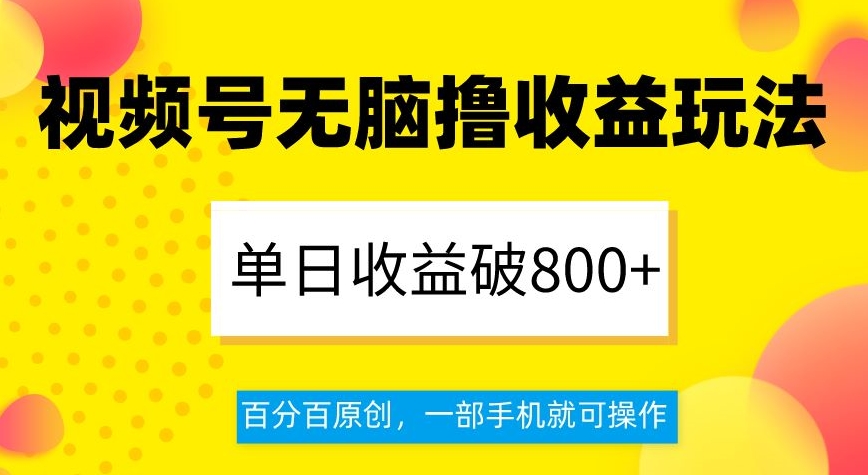 视频号无脑撸收益玩法

单日收益破800+

百分百原创，一部手机就可操作